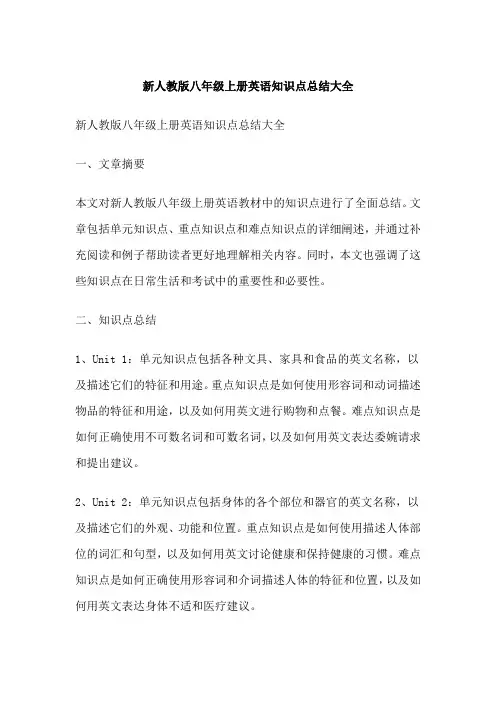 新人教版八年级上册英语知识点总结大全

新人教版八年级上册英语知识点总结大全

一、文章摘要

本文对新人教版八年级上册英语教材中的知识点进行了全面总结。文章包括单元知识点、重点知识点和难点知识点的详细阐述，并通过补充阅读和例子帮助读者更好地理解相关内容。同时，本文也强调了这些知识点在日常生活和考试中的重要性和必要性。

二、知识点总结

1、Unit 1：单元知识点包括各种文具、家具和食品的英文名称，以及描述它们的特征和用途。重点知识点是如何使用形容词和动词描述物品的特征和用途，以及如何用英文进行购物和点餐。难点知识点是如何正确使用不可数名词和可数名词，以及如何用英文表达委婉请求和提出建议。

2、Unit 2：单元知识点包括身体的各个部位和器官的英文名称，以及描述它们的外观、功能和位置。重点知识点是如何使用描述人体部位的词汇和句型，以及如何用英文讨论健康和保持健康的习惯。难点知识点是如何正确使用形容词和介词描述人体的特征和位置，以及如何用英文表达身体不适和医疗建议。